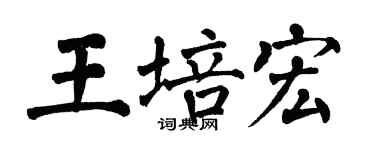 王培宏
词典网